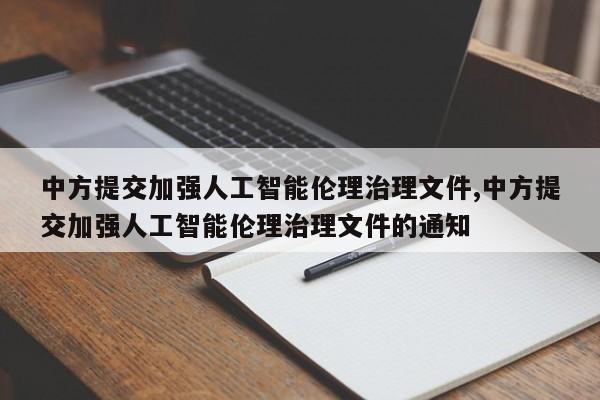 中方提交加强人工智能伦理治理文件,中方提交加强人工智能伦理治理文件的通知